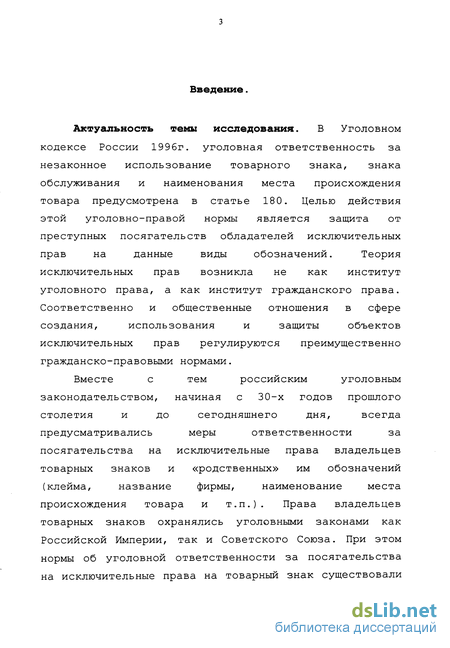 3

Введение.

Актуальность темы исследования. В Уголовном кодексе России 1996г. уголовная ответственность за незаконное использование товарного знака, знака обслуживания и наименования места происхождения товара предусмотрена в статье 180. Целью действия этой уголовно-правовой нормы является защита от преступных посягательств обладателей исключительных прав на данные виды обозначений. Теория исключительных прав возникла не как институт уголовного права, а как институт гражданского права. Соответственно и общественные отношения в сфере создания, использования и защиты объектов исключительных прав регулируются преимущественно гражданско-правовыми нормами.

Вместе с тем российским уголовным законодательством, начиная с 30-х годов прошлого столетия и до сегодняшнего дня, всегда предусматривались меры ответственности за посягательства на исключительные права владельцев товарных знаков и «родственных» им обозначений (клейма, название фирмы, наименование места происхождения товара и т.п.). Права владельцев товарных знаков охранялись уголовными законами как Российской Империи, так и Советского Союза. При этом нормы об уголовной ответственности за посягательства на исключительные права на товарный знак существовали

dsLib.net
библиотека диссертаций